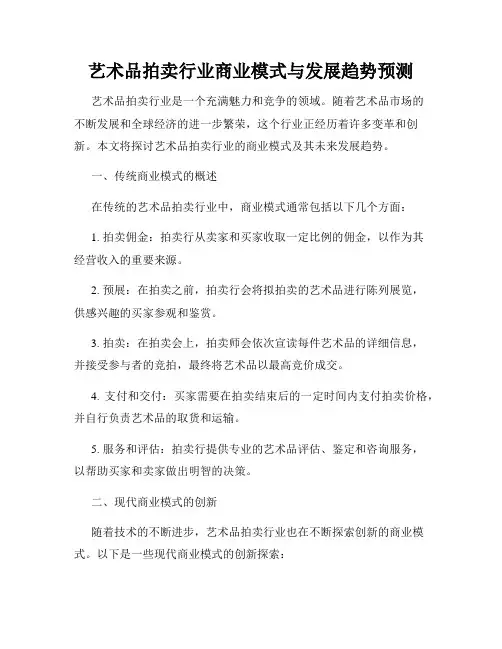 艺术品拍卖行业商业模式与发展趋势预测

艺术品拍卖行业是一个充满魅力和竞争的领域。随着艺术品市场的不断发展和全球经济的进一步繁荣，这个行业正经历着许多变革和创新。本文将探讨艺术品拍卖行业的商业模式及其未来发展趋势。

一、传统商业模式的概述

在传统的艺术品拍卖行业中，商业模式通常包括以下几个方面：

1. 拍卖佣金：拍卖行从卖家和买家收取一定比例的佣金，以作为其经营收入的重要来源。

2. 预展：在拍卖之前，拍卖行会将拟拍卖的艺术品进行陈列展览，供感兴趣的买家参观和鉴赏。

3. 拍卖：在拍卖会上，拍卖师会依次宣读每件艺术品的详细信息，并接受参与者的竞拍，最终将艺术品以最高竞价成交。

4. 支付和交付：买家需要在拍卖结束后的一定时间内支付拍卖价格，并自行负责艺术品的取货和运输。

5. 服务和评估：拍卖行提供专业的艺术品评估、鉴定和咨询服务，以帮助买家和卖家做出明智的决策。

二、现代商业模式的创新

随着技术的不断进步，艺术品拍卖行业也在不断探索创新的商业模式。以下是一些现代商业模式的创新探索：